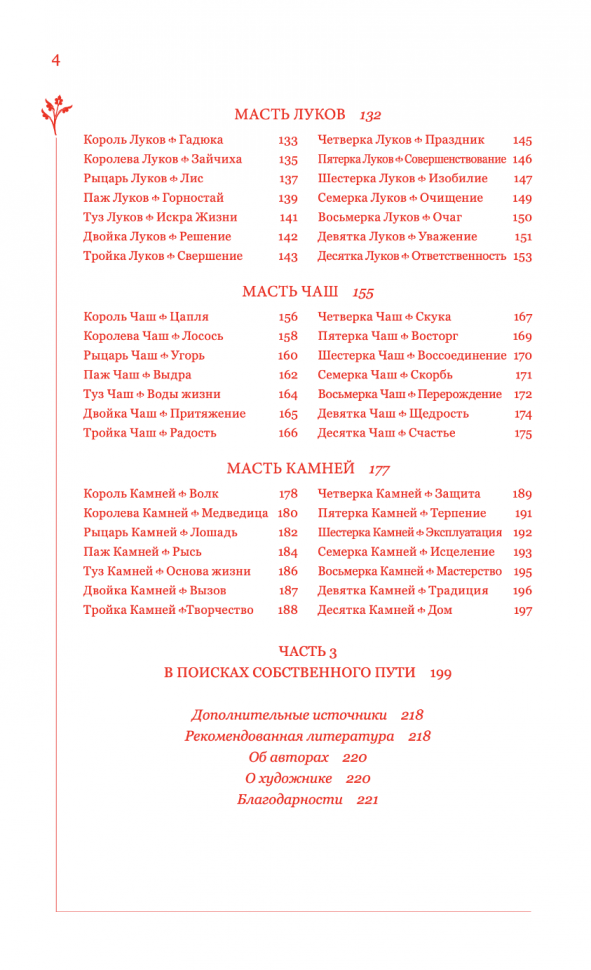 4

МАСТЬ ЛУКОВ 132

Король Луков ✤ Гадюка 133
Королева Луков ✤ Зайчиха 135
Рыцарь Луков ✤ Лис 137
Паж Луков ✤ Горностай 139
Туз Луков ✤ Искра Жизни 141
Двойка Луков ✤ Решение 142
Тройка Луков ✤ Свершение 143

Четверка Луков ✤ Праздник 145
Пятерка Луков ✤ Совершенствование 146
Шестерка Луков ✤ Изобилие 147
Семерка Луков ✤ Очищение 149
Восьмерка Луков ✤ Очаг 150
Девятка Луков ✤ Уважение 151
Десятка Луков ✤ Ответственность 153

МАСТЬ ЧАШ 155

Король Чаш ✤ Цапля 156
Королева Чаш ✤ Лосось 158
Рыцарь Чаш ✤ Угорь 160
Паж Чаш ✤ Выдра 162
Туз Чаш ✤ Воды жизни 164
Двойка Чаш ✤ Притяжение 165
Тройка Чаш ✤ Радость 166

Четверка Чаш ✤ Скука 167
Пятерка Чаш ✤ Восторг 169
Шестерка Чаш ✤ Воссоединение 170
Семерка Чаш ✤ Скорбь 171
Восьмерка Чаш ✤ Перерождение 172
Девятка Чаш ✤ Щедрость 174
Десятка Чаш ✤ Счастье 175

МАСТЬ КАМНЕЙ 177

Король Камней ✤ Волк 178
Королева Камней ✤ Медведица 180
Рыцарь Камней ✤ Лошадь 182
Паж Камней ✤ Рысь 184
Туз Камней ✤ Основа жизни 186
Двойка Камней ✤ Вызов 187
Тройка Камней ✤ Творчество 188

Четверка Камней ✤ Защита 189
Пятерка Камней ✤ Терпение 191
Шестерка Камней ✤ Эксплуатация 192
Семерка Камней ✤ Исцеление 193
Восьмерка Камней ✤ Мастерство 195
Девятка Камней ✤ Традиция 196
Десятка Камней ✤ Дом 197

ЧАСТЬ 3
В ПОИСКАХ СОБСТВЕННОГО ПУТИ 199

Дополнительные источники 218
Рекомендованная литература 218
Об авторах 220
О художнике 220
Благодарности 221